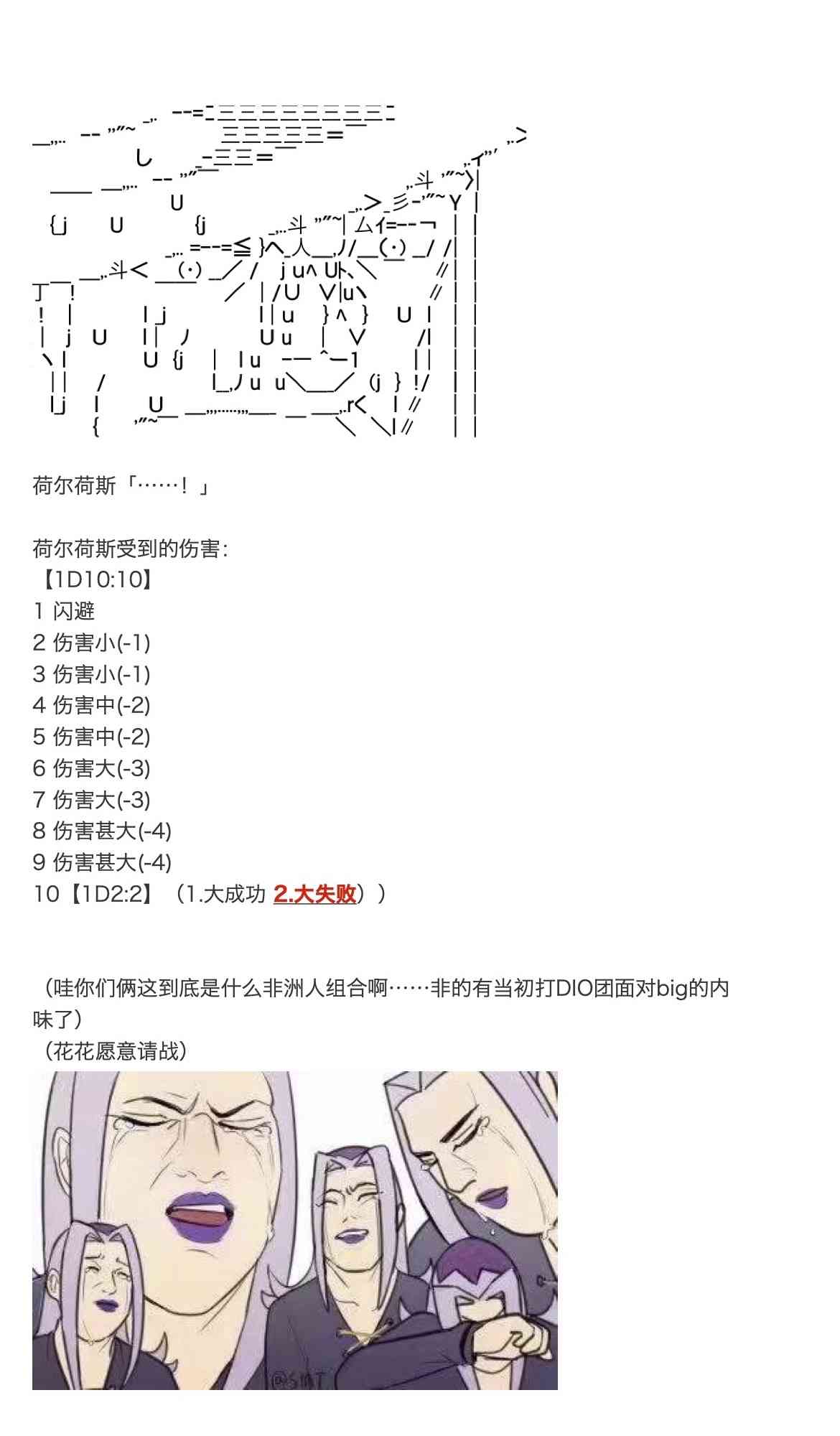 荷尔荷斯「……！」

荷尔荷斯受到的伤害:
【1D10:10】
1 闪避
2 伤害小(-1)
3 伤害小(-1)
4 伤害中(-2)
5 伤害中(-2)
6 伤害大(-3)
7 伤害大(-3)
8 伤害甚大(-4)
9 伤害甚大(-4)
10【1D2:2】（1.大成功 2.大失败））

（哇你们俩这到底是什么非洲人组合啊……非的有当初打DIO团面对big的内味了）
（花花愿意请战）

@SMT